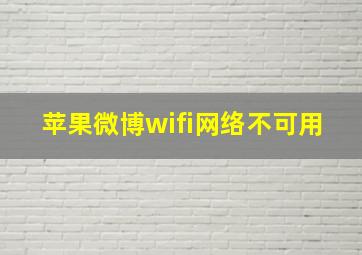 苹果微博wifi网络不可用